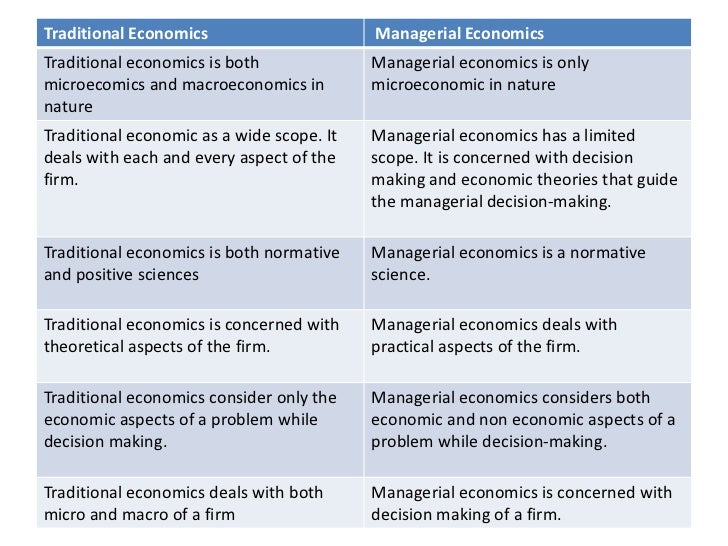 | Traditional Economics | Managerial Economics |
|---|---|
| Traditional economics is both microecomics and macroeconomics in nature | Managerial economics is only microeconomic in nature |
| Traditional economic as a wide scope. It deals with each and every aspect of the firm. | Managerial economics has a limited scope. It is concerned with decision making and economic theories that guide the managerial decision-making. |
| Traditional economics is both normative and positive sciences | Managerial economics is a normative science. |
| Traditional economics is concerned with theoretical aspects of the firm. | Managerial economics deals with practical aspects of the firm. |
| Traditional economics consider only the economic aspects of a problem while decision making. | Managerial economics considers both economic and non economic aspects of a problem while decision-making. |
| Traditional economics deals with both micro and macro of a firm | Managerial economics is concerned with decision making of a firm. |